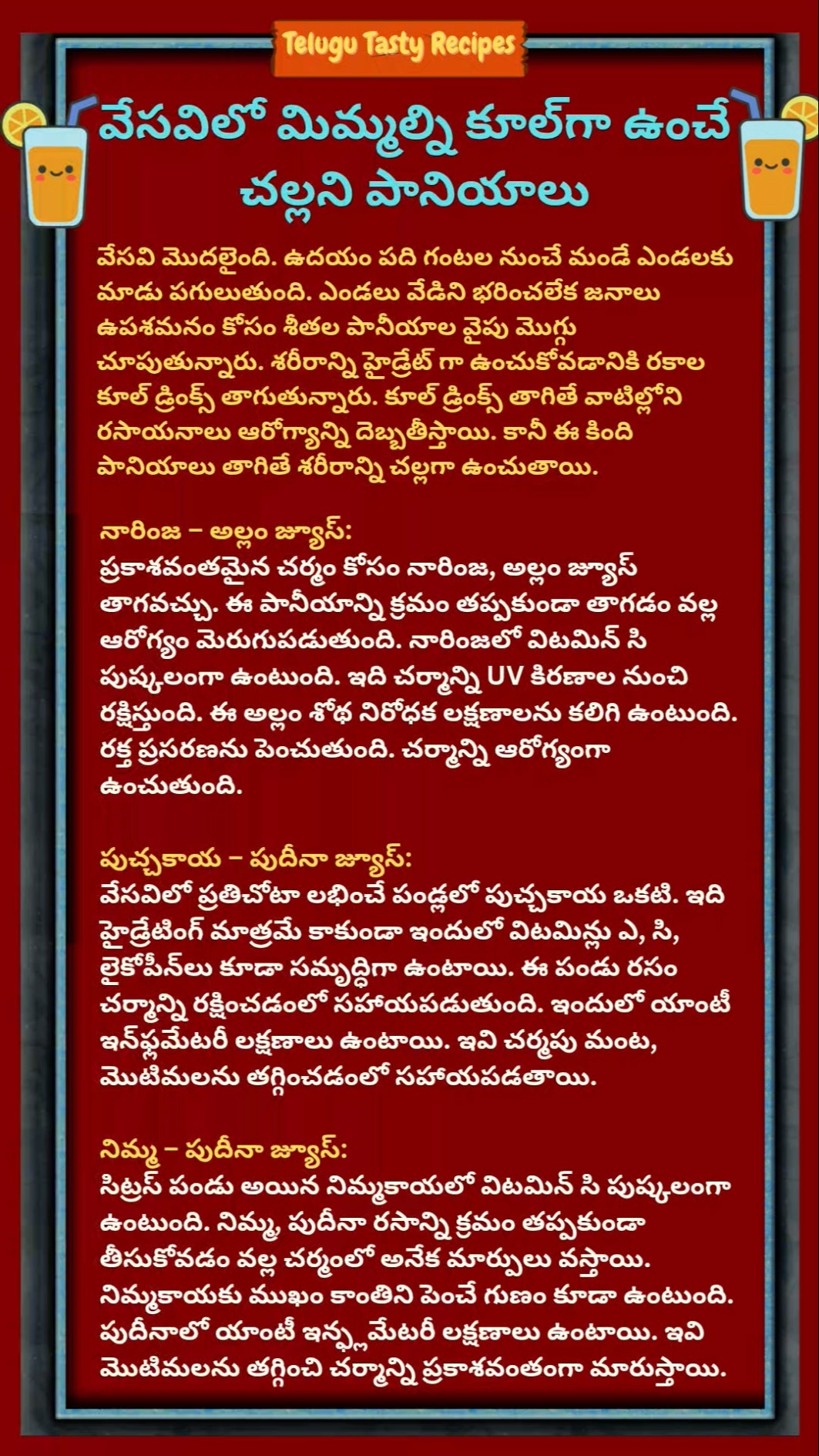 Telugu Tasty Recipes

వేసవిలో మిమ్మల్ని కూల్‌గా ఉంచే చల్లని పానియాలు

వేసవి మొదలైంది. ఉదయం పది గంటల నుంచే మండే ఎండలకు మాడు పగులుతుంది. ఎండలు వేడిని భరించలేక జనాలు ఉపశమనం కోసం శీతల పానీయాల వైపు మొగ్గు చూపుతున్నారు. శరీరాన్ని హైడ్రేట్ గా ఉంచుకోవడానికి రకాల కూల్ డ్రింక్స్ తాగుతున్నారు. కూల్ డ్రింక్స్ తాగితే వాటిల్లోని రసాయనాలు ఆరోగ్యాన్ని దెబ్బతీస్తాయి. కానీ ఈ కింది పానియాలు తాగితే శరీరాన్ని చల్లగా ఉంచుతాయి.

నారింజ – అల్లం జ్యూస్:
ప్రకాశవంతమైన చర్మం కోసం నారింజ, అల్లం జ్యూస్ తాగవచ్చు. ఈ పానీయాన్ని క్రమం తప్పకుండా తాగడం వల్ల ఆరోగ్యం మెరుగుపడుతుంది. నారింజలో విటమిన్ సి పుష్కలంగా ఉంటుంది. ఇది చర్మాన్ని UV కిరణాల నుంచి రక్షిస్తుంది. ఈ అల్లం శోథ నిరోధక లక్షణాలను కలిగి ఉంటుంది. రక్త ప్రసరణను పెంచుతుంది. చర్మాన్ని ఆరోగ్యంగా ఉంచుతుంది.

పుచ్చకాయ – పుదీనా జ్యూస్:
వేసవిలో ప్రతిచోటా లభించే పండ్లలో పుచ్చకాయ ఒకటి. ఇది హైడ్రేటింగ్ మాత్రమే కాకుండా ఇందులో విటమిన్లు ఎ, సి, లైకోపీన్‌లు కూడా సమృద్ధిగా ఉంటాయి. ఈ పండు రసం చర్మాన్ని రక్షించడంలో సహాయపడుతుంది. ఇందులో యాంటీ ఇన్‌ఫ్లమేటరీ లక్షణాలు ఉంటాయి. ఇవి చర్మపు మంట, మొటిమలను తగ్గించడంలో సహాయపడతాయి.

నిమ్మ – పుదీనా జ్యూస్:
సిట్రస్ పండు అయిన నిమ్మకాయలో విటమిన్ సి పుష్కలంగా ఉంటుంది. నిమ్మ, పుదీనా రసాన్ని క్రమం తప్పకుండా తీసుకోవడం వల్ల చర్మంలో అనేక మార్పులు వస్తాయి. నిమ్మకాయకు ముఖం కాంతిని పెంచే గుణం కూడా ఉంటుంది. పుదీనాలో యాంటీ ఇన్ఫ్లమేటరీ లక్షణాలు ఉంటాయి. ఇవి మొటిమలను తగ్గించి చర్మాన్ని ప్రకాశవంతంగా మారుస్తాయి.